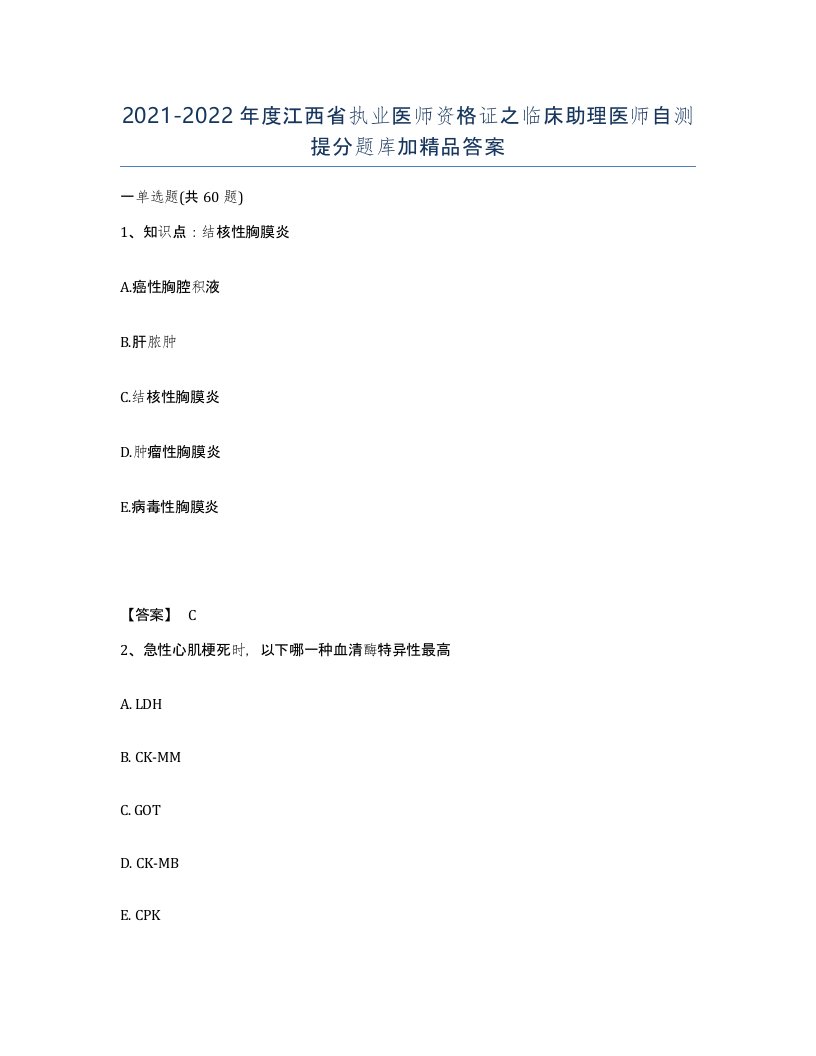 2021-2022年度江西省执业医师资格证之临床助理医师自测提分题库加精品答案

一单选题(共60题)

1、知识点：结核性胸膜炎

A.癌性胸腔积液

B.肝脓肿

C.结核性胸膜炎

D.肿瘤性胸膜炎

E.病毒性胸膜炎

【答案】 C

2、急性心肌梗死时，以下哪一种血清酶特异性最高

A. LDH

B. CK-MM

C. GOT

D. CK-MB

E. CPK